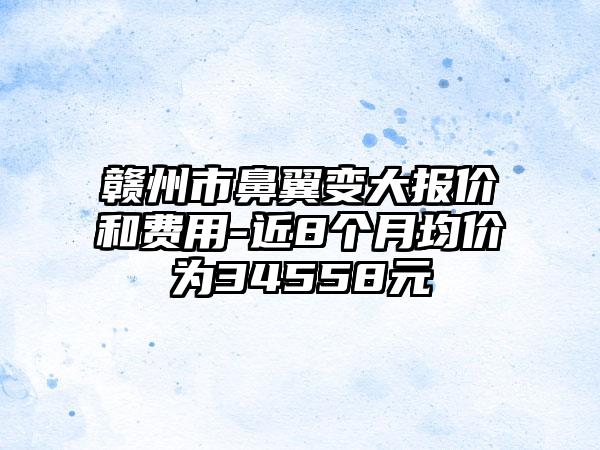 赣州市鼻翼变大报价和费用-近8个月均价为34558元